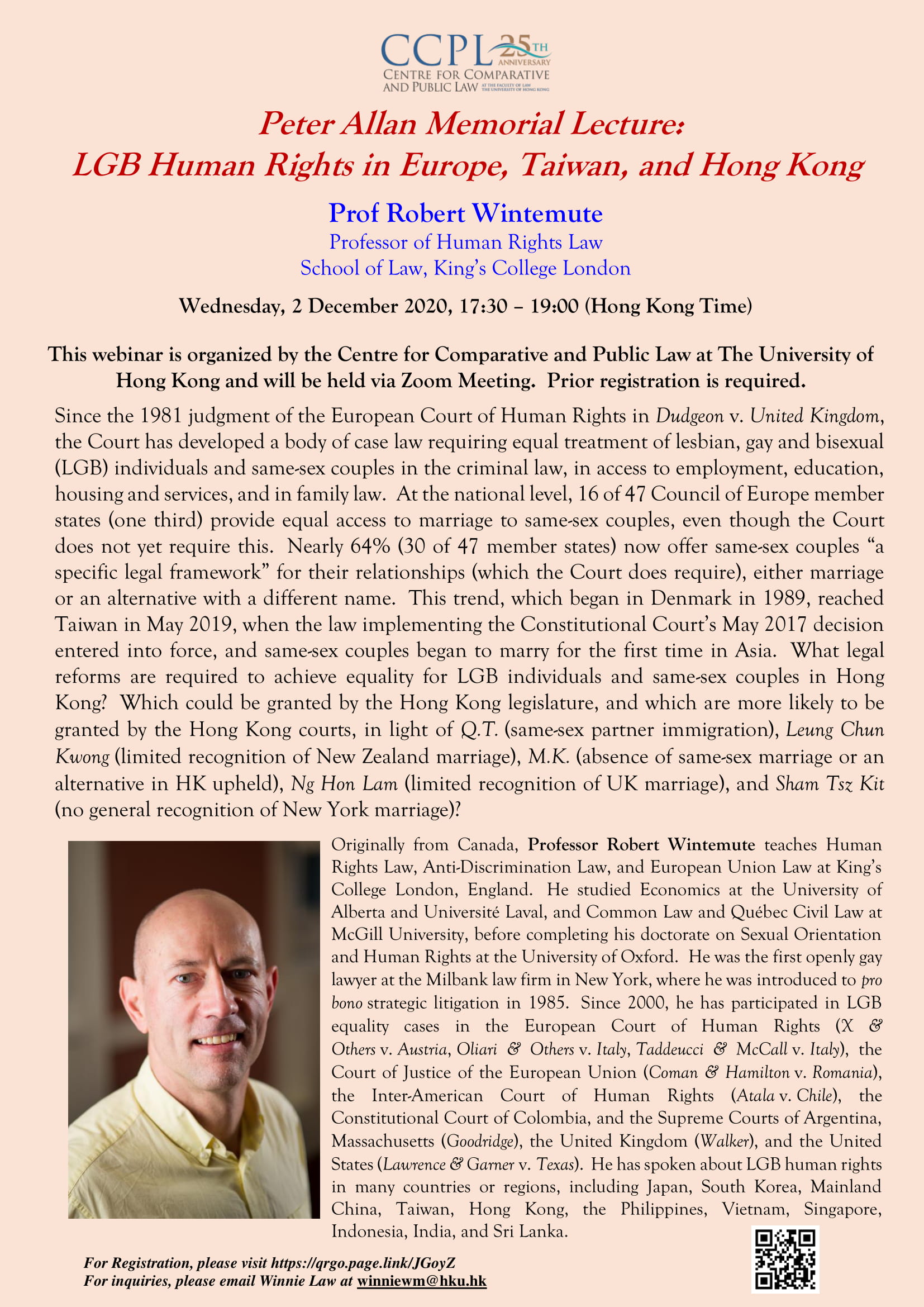 CCPL 25TH ANNIVERSARY
CENTRE FOR COMPARATIVE AND PUBLIC LAW AT THE FACULTY OF LAW THE UNIVERSITY OF HONG KONG

Peter Allan Memorial Lecture:
LGB Human Rights in Europe, Taiwan, and Hong Kong

Prof Robert Wintemute
Professor of Human Rights Law
School of Law, King's College London

Wednesday, 2 December 2020, 17:30 – 19:00 (Hong Kong Time)

This webinar is organized by the Centre for Comparative and Public Law at The University of Hong Kong and will be held via Zoom Meeting. Prior registration is required.

Since the 1981 judgment of the European Court of Human Rights in Dudgeon v. United Kingdom, the Court has developed a body of case law requiring equal treatment of lesbian, gay and bisexual (LGB) individuals and same-sex couples in the criminal law, in access to employment, education, housing and services, and in family law. At the national level, 16 of 47 Council of Europe member states (one third) provide equal access to marriage to same-sex couples, even though the Court does not yet require this. Nearly 64% (30 of 47 member states) now offer same-sex couples "a specific legal framework" for their relationships (which the Court does require), either marriage or an alternative with a different name. This trend, which began in Denmark in 1989, reached Taiwan in May 2019, when the law implementing the Constitutional Court's May 2017 decision entered into force, and same-sex couples began to marry for the first time in Asia. What legal reforms are required to achieve equality for LGB individuals and same-sex couples in Hong Kong? Which could be granted by the Hong Kong legislature, and which are more likely to be granted by the Hong Kong courts, in light of Q.T. (same-sex partner immigration), Leung Chun Kwong (limited recognition of New Zealand marriage), M.K. (absence of same-sex marriage or an alternative in HK upheld), Ng Hon Lam (limited recognition of UK marriage), and Sham Tsz Kit (no general recognition of New York marriage)?

Originally from Canada, Professor Robert Wintemute teaches Human Rights Law, Anti-Discrimination Law, and European Union Law at King's College London, England. He studied Economics at the University of Alberta and Université Laval, and Common Law and Québec Civil Law at McGill University, before completing his doctorate on Sexual Orientation and Human Rights at the University of Oxford. He was the first openly gay lawyer at the Milbank law firm in New York, where he was introduced to pro bono strategic litigation in 1985. Since 2000, he has participated in LGB equality cases in the European Court of Human Rights (X & Others v. Austria, Oliari & Others v. Italy, Taddeucci & McCall v. Italy), the Court of Justice of the European Union (Coman & Hamilton v. Romania), the Inter-American Court of Human Rights (Atala v. Chile), the Constitutional Court of Colombia, and the Supreme Courts of Argentina, Massachusetts (Goodridge), the United Kingdom (Walker), and the United States (Lawrence & Garner v. Texas). He has spoken about LGB human rights in many countries or regions, including Japan, South Korea, Mainland China, Taiwan, Hong Kong, the Philippines, Vietnam, Singapore, Indonesia, India, and Sri Lanka.

For Registration, please visit https://qrgo.page.link/JGoyZ
For inquiries, please email Winnie Law at winniewm@hku.hk